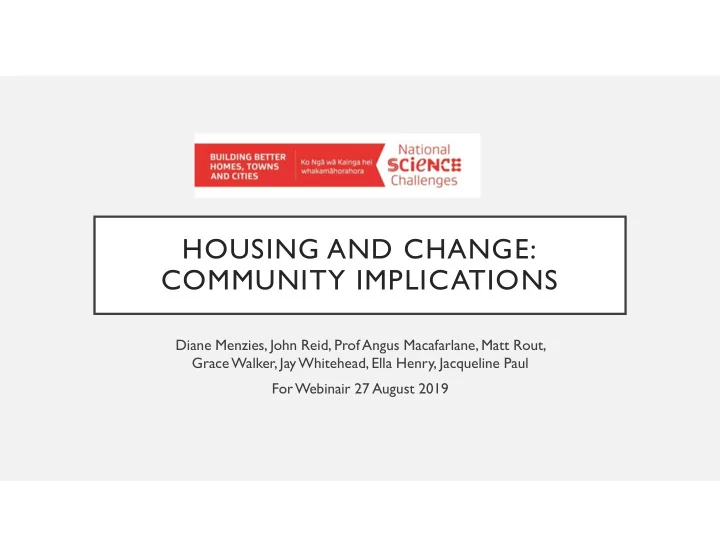 BUILDING BETTER HOMES, TOWNS AND CITIES

Ko Ngā wā Kainga hei whakamāhorahora

National SCIENCE Challenges

HOUSING AND CHANGE: COMMUNITY IMPLICATIONS

Diane Menzies, John Reid, Prof Angus Macafarlane, Matt Rout, Grace Walker, Jay Whitehead, Ella Henry, Jacqueline Paul

For Webinair 27 August 2019